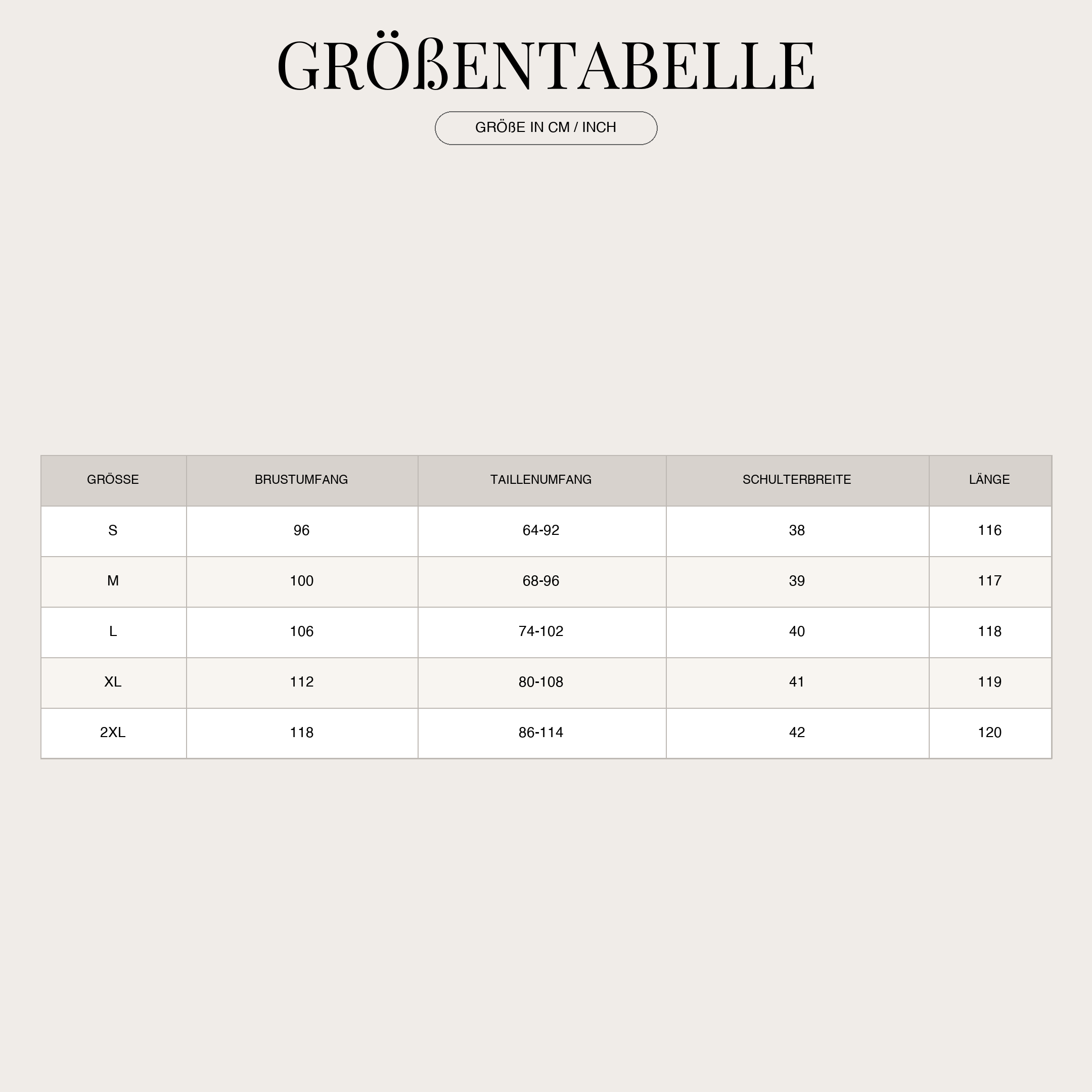 GRÖßENTABELLE

GRÖßE IN CM / INCH

| GRÖSSE | BRUSTUMFANG | TAILLENUMFANG | SCHULTERBREITE | LÄNGE |
|---|---|---|---|---|
| S | 96 | 64-92 | 38 | 116 |
| M | 100 | 68-96 | 39 | 117 |
| L | 106 | 74-102 | 40 | 118 |
| XL | 112 | 80-108 | 41 | 119 |
| 2XL | 118 | 86-114 | 42 | 120 |